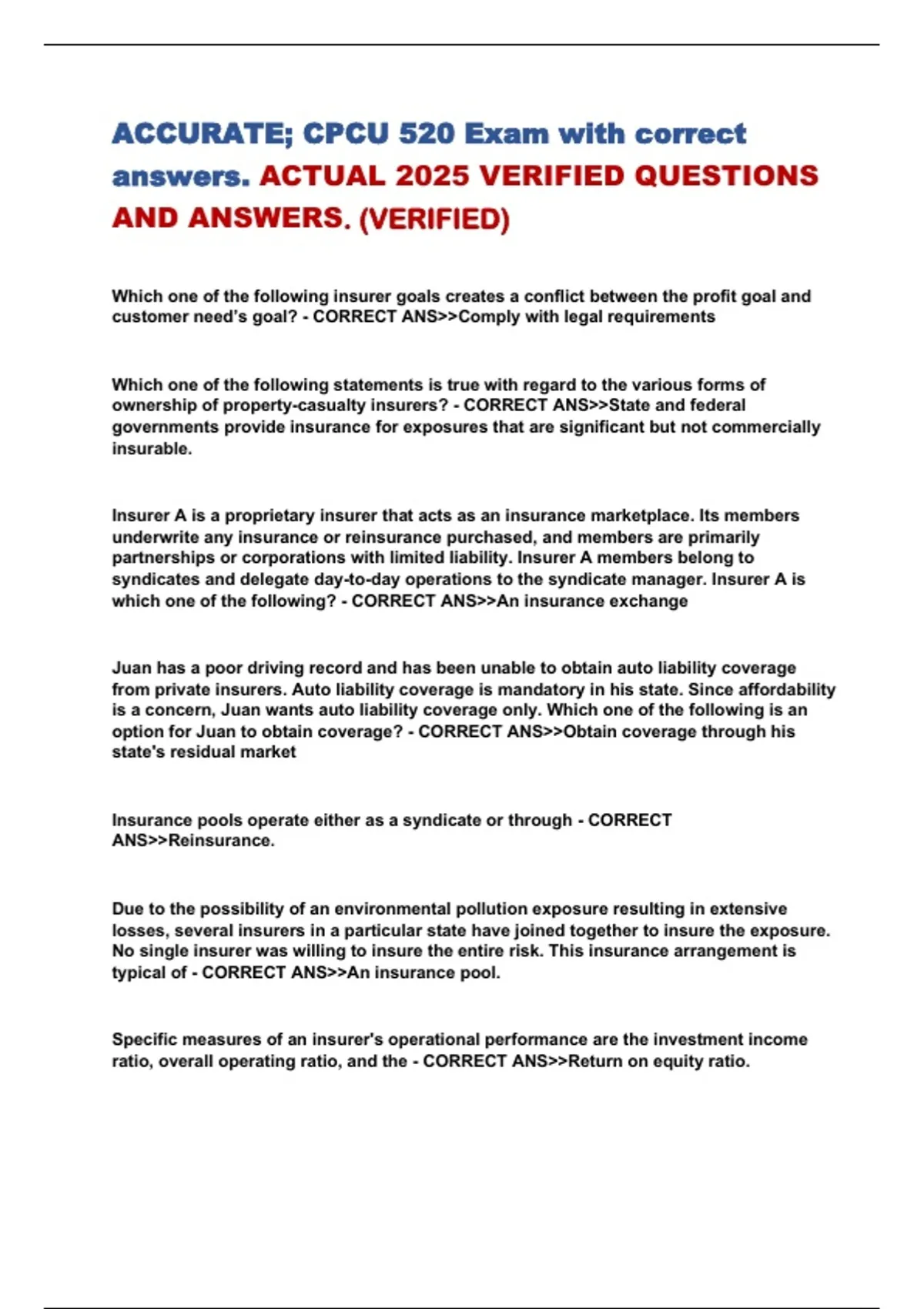 ACCURATE; CPCU 520 Exam with correct answers. ACTUAL 2025 VERIFIED QUESTIONS AND ANSWERS. (VERIFIED)

Which one of the following insurer goals creates a conflict between the profit goal and customer need's goal? - CORRECT ANS>>Comply with legal requirements

Which one of the following statements is true with regard to the various forms of ownership of property-casualty insurers? - CORRECT ANS>>State and federal governments provide insurance for exposures that are significant but not commercially insurable.

Insurer A is a proprietary insurer that acts as an insurance marketplace. Its members underwrite any insurance or reinsurance purchased, and members are primarily partnerships or corporations with limited liability. Insurer A members belong to syndicates and delegate day-to-day operations to the syndicate manager. Insurer A is which one of the following? - CORRECT ANS>>An insurance exchange

Juan has a poor driving record and has been unable to obtain auto liability coverage from private insurers. Auto liability coverage is mandatory in his state. Since affordability is a concern, Juan wants auto liability coverage only. Which one of the following is an option for Juan to obtain coverage? - CORRECT ANS>>Obtain coverage through his state's residual market

Insurance pools operate either as a syndicate or through - CORRECT ANS>>Reinsurance.

Due to the possibility of an environmental pollution exposure resulting in extensive losses, several insurers in a particular state have joined together to insure the exposure. No single insurer was willing to insure the entire risk. This insurance arrangement is typical of - CORRECT ANS>>An insurance pool.

Specific measures of an insurer's operational performance are the investment income ratio, overall operating ratio, and the - CORRECT ANS>>Return on equity ratio.